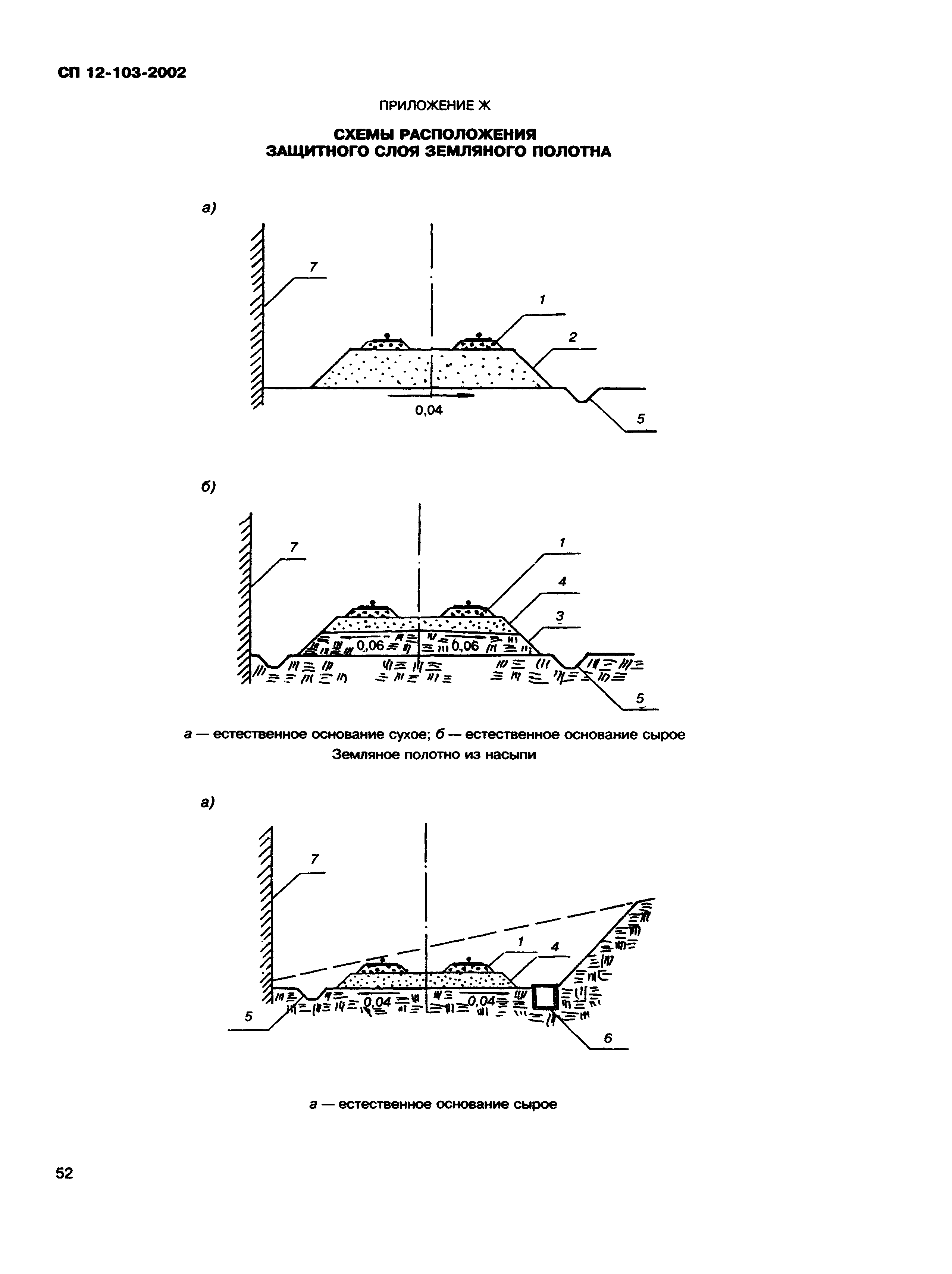 СП 12-103-2002

ПРИЛОЖЕНИЕ Ж

СХЕМЫ РАСПОЛОЖЕНИЯ
ЗАЩИТНОГО СЛОЯ ЗЕМЛЯНОГО ПОЛОТНА

а)

7

1

2

0,04

5

б)

7

1

4

3

0,06

0,06

5

а — естественное основание сухое; б — естественное основание сырое
Земляное полотно из насыпи

а)

7

1

4

0,04

0,04

5

6

а — естественное основание сырое

52